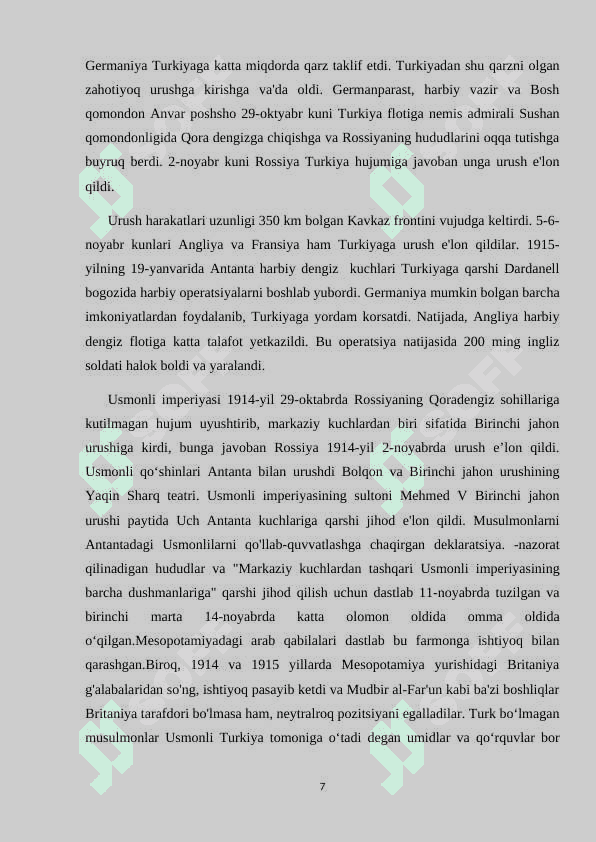 Germaniya Turkiyaga katta miqdorda qarz taklif etdi. Turkiyadan shu qarzni olgan zahotiyoq urushga kirishga va'da oldi. Germanparast, harbiy vazir va Bosh qomondon Anvar poshsho 29-oktyabr kuni Turkiya flotiga nemis admirali Sushan qomondonligida Qora dengizga chiqishga va Rossiyaning hududlarini oqqa tutishga buyruq berdi. 2-noyabr kuni Rossiya Turkiya hujumiga javoban unga urush e'lon qildi.

Urush harakatlari uzunligi 350 km bolgan Kavkaz frontini vujudga keltirdi. 5-6-noyabr kunlari Angliya va Fransiya ham Turkiyaga urush e'lon qildilar. 1915-yilning 19-yanvarida Antanta harbiy dengiz kuchlari Turkiyaga qarshi Dardanell bogozida harbiy operatsiyalarni boshlab yubordi. Germaniya mumkin bolgan barcha imkoniyatlardan foydalanib, Turkiyaga yordam korsatdi. Natijada, Angliya harbiy dengiz flotiga katta talafot yetkazildi. Bu operatsiya natijasida 200 ming ingliz soldati halok boldi va yaralandi.

Usmonli imperiyasi 1914-yil 29-oktabrda Rossiyaning Qoradengiz sohillariga kutilmagan hujum uyushtirib, markaziy kuchlardan biri sifatida Birinchi jahon urushiga kirdi, bunga javoban Rossiya 1914-yil 2-noyabrda urush e’lon qildi. Usmonli qo‘shinlari Antanta bilan urushdi Bolqon va Birinchi jahon urushining Yaqin Sharq teatri. Usmonli imperiyasining sultoni Mehmed V Birinchi jahon urushi paytida Uch Antanta kuchlariga qarshi jihod e'lon qildi. Musulmonlarni Antantadagi Usmonlilarni qo'llab-quvvatlashga chaqirgan deklaratsiya. -nazorat qilinadigan hududlar va "Markaziy kuchlardan tashqari Usmonli imperiyasining barcha dushmanlariga" qarshi jihod qilish uchun dastlab 11-noyabrda tuzilgan va birinchi marta 14-noyabrda katta olomon oldida omma oldida o‘qilgan.Mesopotamiyadagi arab qabilalari dastlab bu farmonga ishtiyoq bilan qarashgan.Biroq, 1914 va 1915 yillarda Mesopotamiya yurishidagi Britaniya g'alabalaridan so'ng, ishtiyoq pasayib ketdi va Mudbir al-Far'un kabi ba'zi boshliqlar Britaniya tarafdori bo'lmasa ham, neytralroq pozitsiyani egalladilar. Turk bo‘lmagan musulmonlar Usmonli Turkiya tomoniga o‘tadi degan umidlar va qo‘rquvlar bor

7